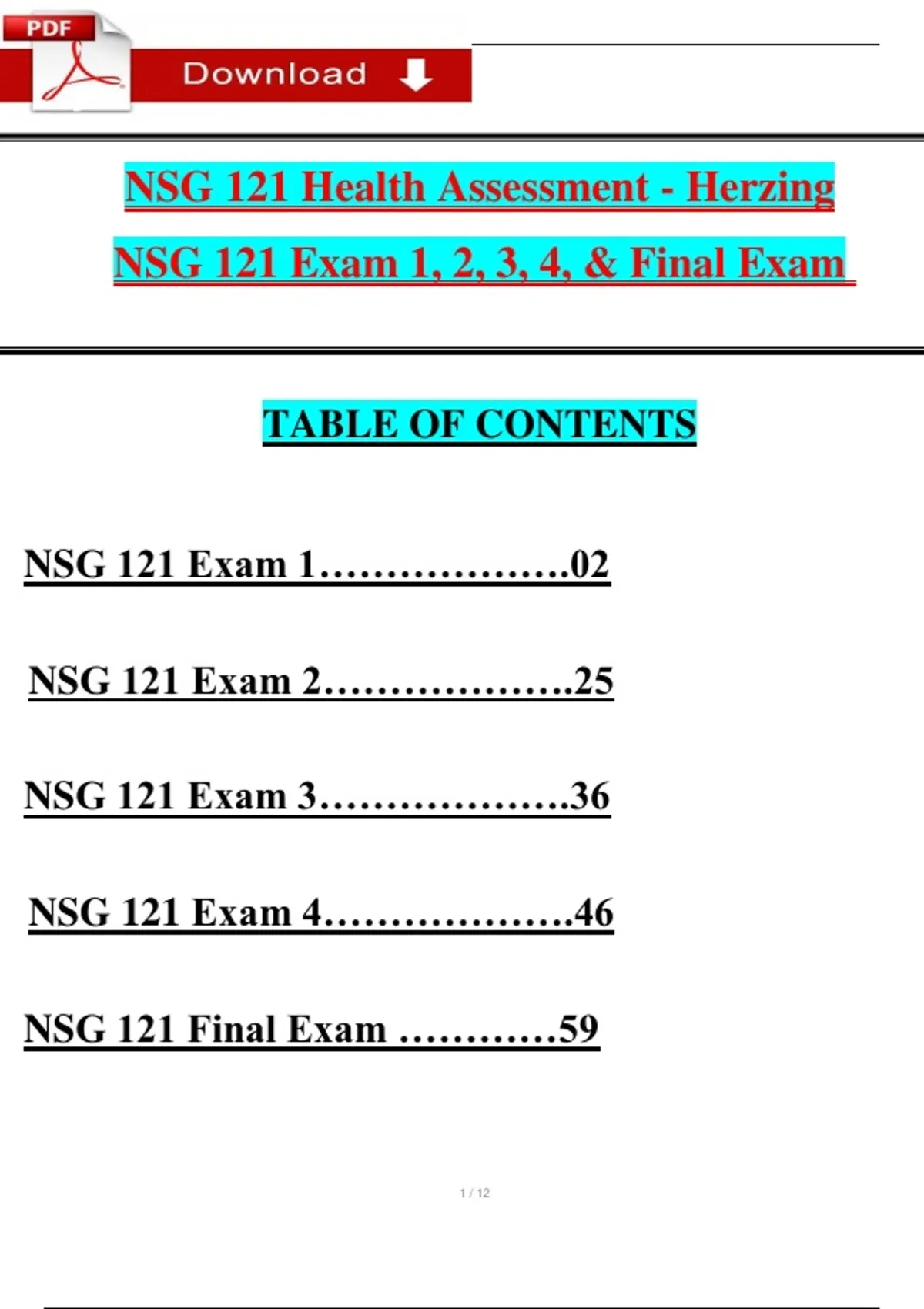 PDF

Download

NSG 121 Health Assessment - Herzing

NSG 121 Exam 1, 2, 3, 4, & Final Exam

TABLE OF CONTENTS

NSG 121 Exam 1……………….02

NSG 121 Exam 2……………….25

NSG 121 Exam 3……………….36

NSG 121 Exam 4……………….46

NSG 121 Final Exam …………59

1 / 12